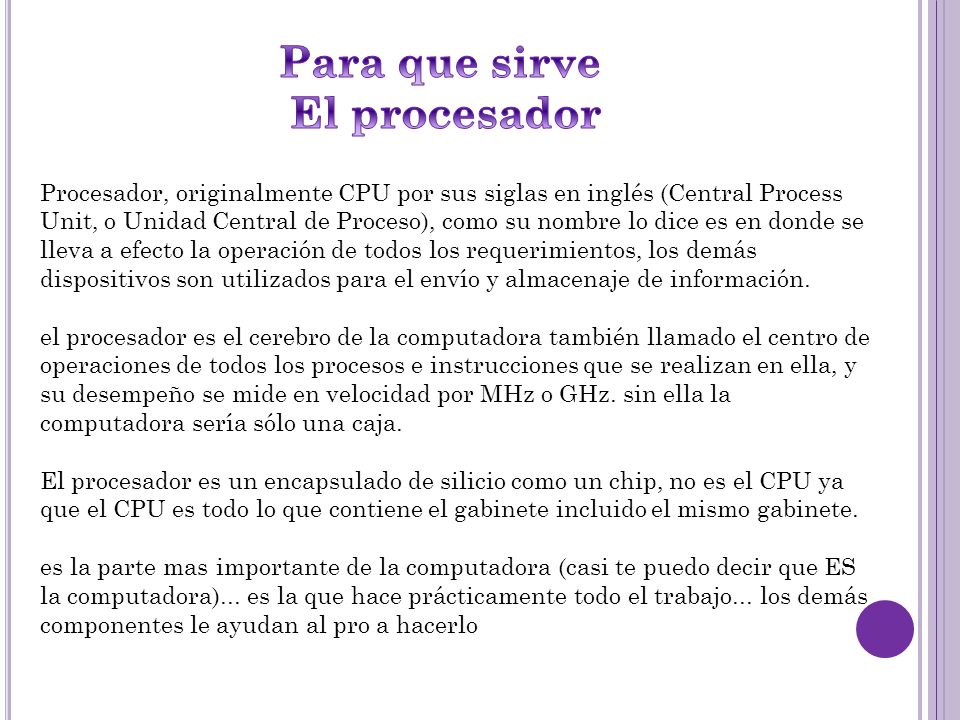 Para que sirve
El procesador

Procesador, originalmente CPU por sus siglas en inglés (Central Process Unit, o Unidad Central de Proceso), como su nombre lo dice es en donde se lleva a efecto la operación de todos los requerimientos, los demás dispositivos son utilizados para el envío y almacenaje de información.

el procesador es el cerebro de la computadora también llamado el centro de operaciones de todos los procesos e instrucciones que se realizan en ella, y su desempeño se mide en velocidad por MHz o GHz. sin ella la computadora sería sólo una caja.

El procesador es un encapsulado de silicio como un chip, no es el CPU ya que el CPU es todo lo que contiene el gabinete incluido el mismo gabinete.

es la parte mas importante de la computadora (casi te puedo decir que ES la computadora)... es la que hace prácticamente todo el trabajo... los demás componentes le ayudan al pro a hacerlo